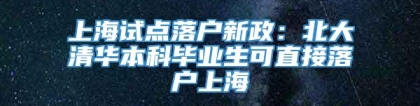 上海试点落户新政：北大清华本科毕业生可直接落户上海